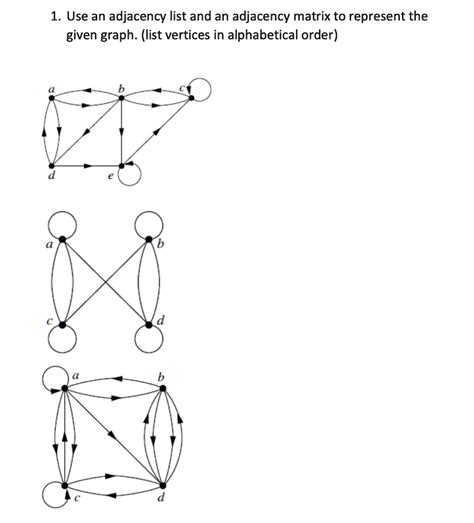 1. Use an adjacency list and an adjacency matrix to represent the given graph. (list vertices in alphabetical order)

a b c d e

a b c d

a b c d